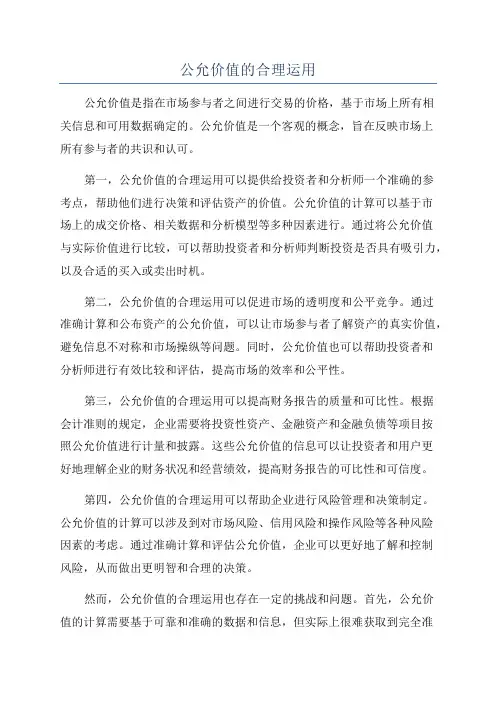 公允价值的合理运用

公允价值是指在市场参与者之间进行交易的价格，基于市场上所有相关信息和可用数据确定的。公允价值是一个客观的概念，旨在反映市场上所有参与者的共识和认可。

第一，公允价值的合理运用可以提供给投资者和分析师一个准确的参考点，帮助他们进行决策和评估资产的价值。公允价值的计算可以基于市场上的成交价格、相关数据和分析模型等多种因素进行。通过将公允价值与实际价值进行比较，可以帮助投资者和分析师判断投资是否具有吸引力，以及合适的买入或卖出时机。

第二，公允价值的合理运用可以促进市场的透明度和公平竞争。通过准确计算和公布资产的公允价值，可以让市场参与者了解资产的真实价值，避免信息不对称和市场操纵等问题。同时，公允价值也可以帮助投资者和分析师进行有效比较和评估，提高市场的效率和公平性。

第三，公允价值的合理运用可以提高财务报告的质量和可比性。根据会计准则的规定，企业需要将投资性资产、金融资产和金融负债等项目按照公允价值进行计量和披露。这些公允价值的信息可以让投资者和用户更好地理解企业的财务状况和经营绩效，提高财务报告的可比性和可信度。

第四，公允价值的合理运用可以帮助企业进行风险管理和决策制定。公允价值的计算可以涉及到对市场风险、信用风险和操作风险等各种风险因素的考虑。通过准确计算和评估公允价值，企业可以更好地了解和控制风险，从而做出更明智和合理的决策。

然而，公允价值的合理运用也存在一定的挑战和问题。首先，公允价值的计算需要基于可靠和准确的数据和信息，但实际上很难获取到完全准